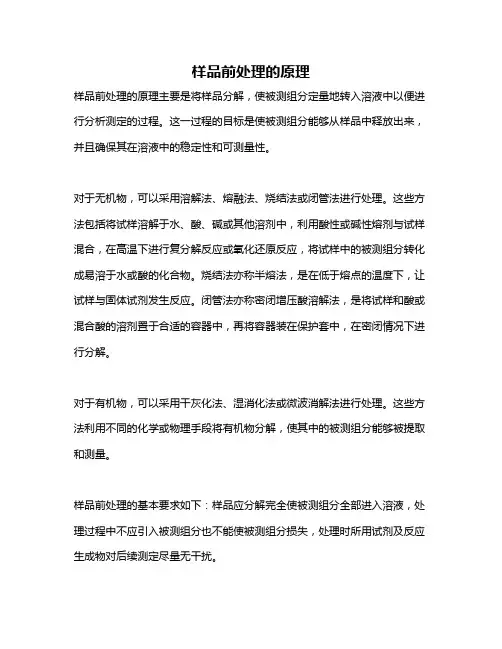 样品前处理的原理

样品前处理的原理主要是将样品分解，使被测组分定量地转入溶液中以便进行分析测定的过程。这一过程的目标是使被测组分能够从样品中释放出来，并且确保其在溶液中的稳定性和可测量性。

对于无机物，可以采用溶解法、熔融法、烧结法或闭管法进行处理。这些方法包括将试样溶解于水、酸、碱或其他溶剂中，利用酸性或碱性熔剂与试样混合，在高温下进行复分解反应或氧化还原反应，将试样中的被测组分转化成易溶于水或酸的化合物。烧结法亦称半熔法，是在低于熔点的温度下，让试样与固体试剂发生反应。闭管法亦称密闭增压酸溶解法，是将试样和酸或混合酸的溶剂置于合适的容器中，再将容器装在保护套中，在密闭情况下进行分解。

对于有机物，可以采用干灰化法、湿消化法或微波消解法进行处理。这些方法利用不同的化学或物理手段将有机物分解，使其中的被测组分能够被提取和测量。

样品前处理的基本要求如下：样品应分解完全使被测组分全部进入溶液，处理过程中不应引入被测组分也不能使被测组分损失，处理时所用试剂及反应生成物对后续测定尽量无干扰。